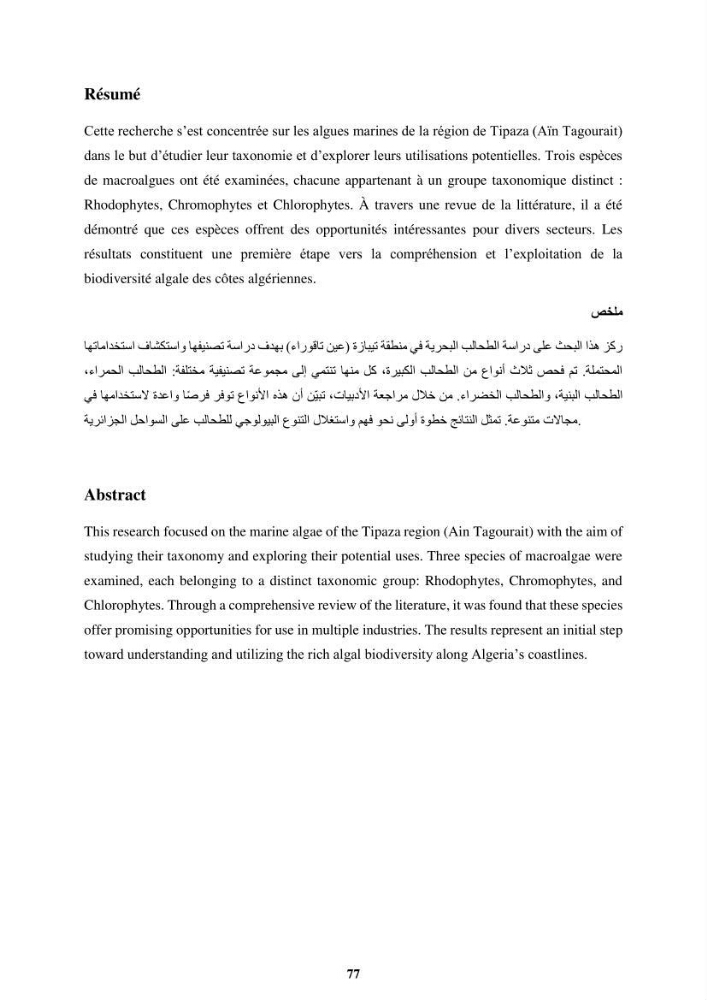 Résumé

Cette recherche s'est concentrée sur les algues marines de la région de Tipaza (Aïn Tagourait) dans le but d'étudier leur taxonomie et d'explorer leurs utilisations potentielles. Trois espèces de macroalgues ont été examinées, chacune appartenant à un groupe taxonomique distinct : Rhodophytes, Chromophytes et Chlorophytes. À travers une revue de la littérature, il a été démontré que ces espèces offrent des opportunités intéressantes pour divers secteurs. Les résultats constituent une première étape vers la compréhension et l'exploitation de la biodiversité algale des côtes algériennes.

ملخص

ركز هذا البحث على دراسة الطحالب البحرية في منطقة تيبازة (عين تاقوراء) بهدف دراسة تصنيفها واستكشاف استخداماتها المحتملة. تم فحص ثلاث أنواع من الطحالب الكبيرة، كل منها تنتمي إلى مجموعة تصنيفية مختلفة: الطحالب الحمراء، الطحالب البنية، والطحالب الخضراء. من خلال مراجعة الأدبيات، تبيّن أن هذه الأنواع توفر فرصًا واعدة لاستخدامها في مجالات متنوعة. تمثل النتائج خطوة أولى نحو فهم واستغلال التنوع البيولوجي للطحالب على السواحل الجزائرية.

Abstract

This research focused on the marine algae of the Tipaza region (Ain Tagourait) with the aim of studying their taxonomy and exploring their potential uses. Three species of macroalgae were examined, each belonging to a distinct taxonomic group: Rhodophytes, Chromophytes, and Chlorophytes. Through a comprehensive review of the literature, it was found that these species offer promising opportunities for use in multiple industries. The results represent an initial step toward understanding and utilizing the rich algal biodiversity along Algeria's coastlines.

77